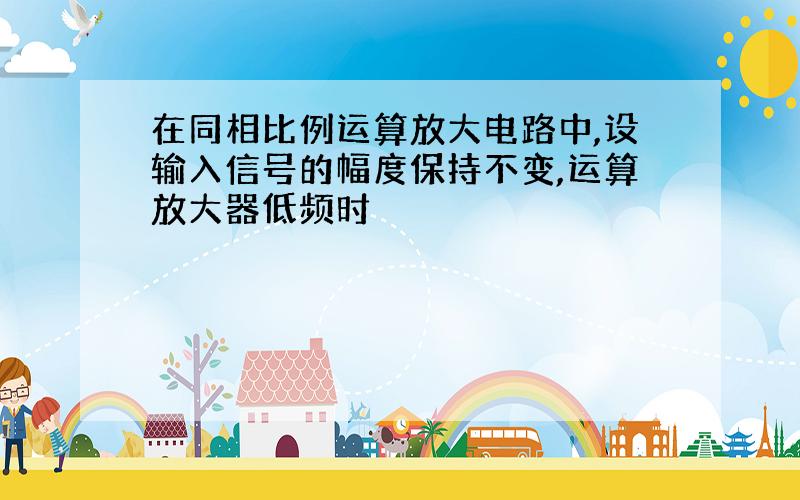 在同相比例运算放大电路中,设输入信号的幅度保持不变,运算放大器低频时